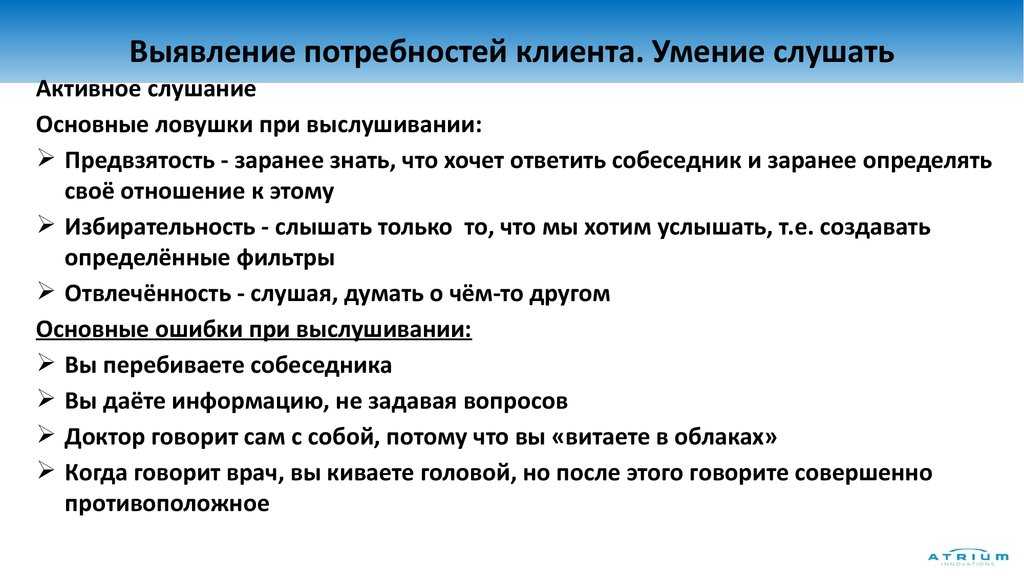 Выявление потребностей клиента. Умение слушать

Активное слушание

Основные ловушки при выслушивании:

➢ Предвзятость - заранее знать, что хочет ответить собеседник и заранее определять своё отношение к этому

➢ Избирательность - слышать только то, что мы хотим услышать, т.е. создавать определённые фильтры

➢ Отвлечённость - слушая, думать о чём-то другом

Основные ошибки при выслушивании:

➢ Вы перебиваете собеседника

➢ Вы даёте информацию, не задавая вопросов

➢ Доктор говорит сам с собой, потому что вы «витаете в облаках»

➢ Когда говорит врач, вы киваете головой, но после этого говорите совершенно противоположное

ATRIUM
INNOVATIONS